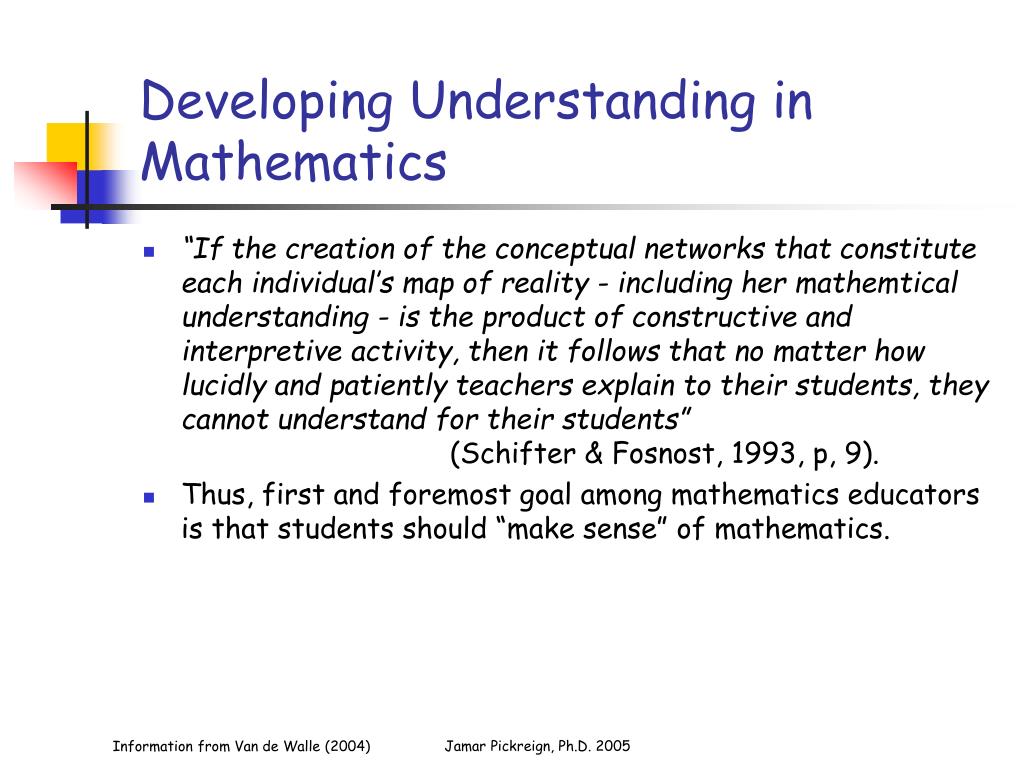 Developing Understanding in Mathematics

“If the creation of the conceptual networks that constitute each individual’s map of reality - including her mathemtical understanding - is the product of constructive and interpretive activity, then it follows that no matter how lucidly and patiently teachers explain to their students, they cannot understand for their students”
(Schifter & Fosnost, 1993, p, 9).

Thus, first and foremost goal among mathematics educators is that students should “make sense” of mathematics.

Information from Van de Walle (2004)

Jamar Pickreign, Ph.D. 2005